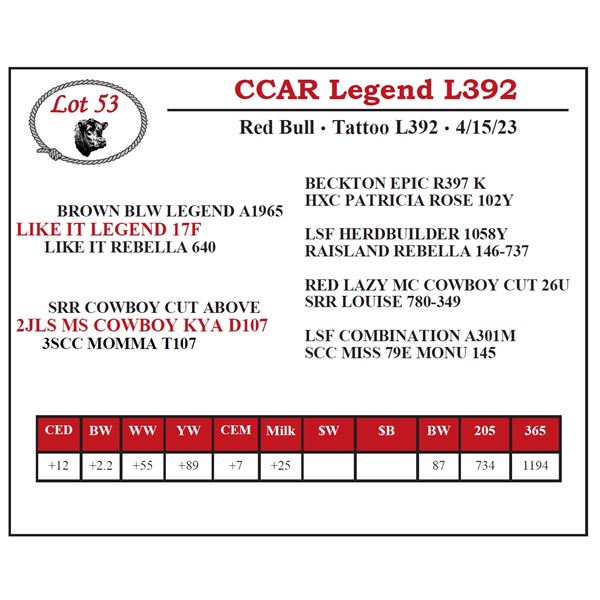 Lot 53

CCAR Legend L392

Red Bull • Tattoo L392 • 4/15/23

BROWN BLW LEGEND A1965
LIKE IT LEGEND 17F
LIKE IT REBELLA 640

SRR COWBOY CUT ABOVE
2JLS MS COWBOY KYA D107
3SCC MOMMA T107

BECKTON EPIC R397 K
HXC PATRICIA ROSE 102Y

LSF HERDBUILDER 1058Y
RAISLAND REBELLA 146-737

RED LAZY MC COWBOY CUT 26U
SRR LOUISE 780-349

LSF COMBINATION A301M
SCC MISS 79E MONU 145

| CED | BW | WW | YW | CEM | Milk | $W | $B | BW | 205 | 365 |
|---|---|---|---|---|---|---|---|---|---|---|
| +12 | +2.2 | +55 | +89 | +7 | +25 | | | 87 | 734 | 1194 |